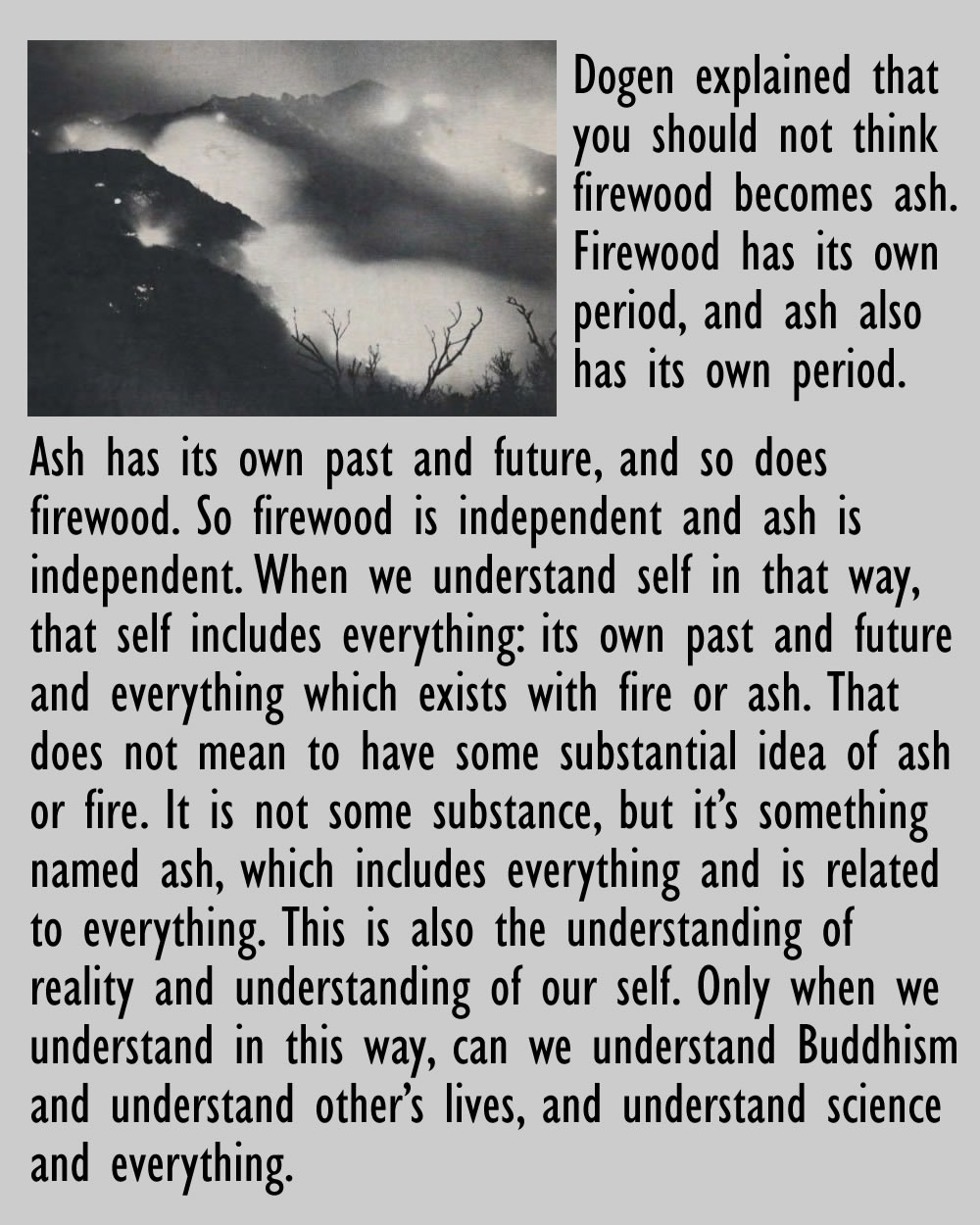 Dogen explained that you should not think firewood becomes ash. Firewood has its own period, and ash also has its own period.

Ash has its own past and future, and so does firewood. So firewood is independent and ash is independent. When we understand self in that way, that self includes everything: its own past and future and everything which exists with fire or ash. That does not mean to have some substantial idea of ash or fire. It is not some substance, but it's something named ash, which includes everything and is related to everything. This is also the understanding of reality and understanding of our self. Only when we understand in this way, can we understand Buddhism and understand other's lives, and understand science and everything.